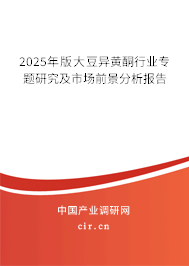 2025年版大豆异黄酮行业专题研究及市场前景分析报告

中国产业调研网
cir.cn